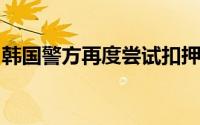 韩国警方再度尝试扣押